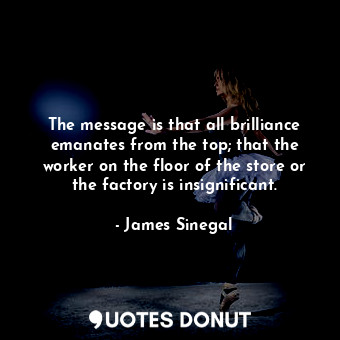 The message is that all brilliance emanates from the top; that the worker on the floor of the store or the factory is insignificant.

- James Sinegal

QUOTES DONUT